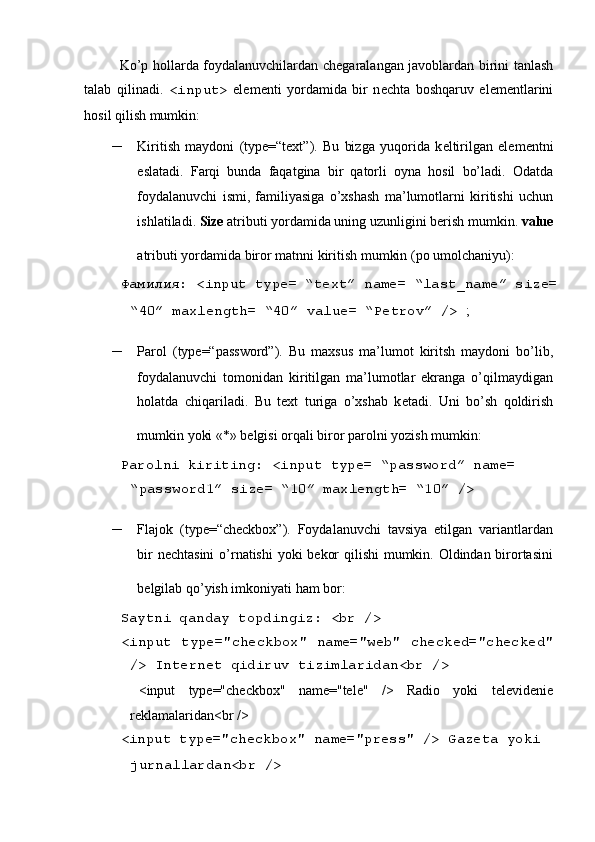 Ko’p hollarda foydalanuvchilardan chegaralangan javoblardan birini tanlash talab qilinadi. <input> elementi yordamida bir nechta boshqaruv elementlarini hosil qilish mumkin:

– Kiritish maydoni (type=“text”). Bu bizga yuqorida keltirilgan elementni eslatadi. Farqi bunda faqatgina bir qatorli oyna hosil bo’ladi. Odatda foydalanuvchi ismi, familiyasiga o’xshash ma’lumotlarni kiritishi uchun ishlatiladi. Size atributi yordamida uning uzunligini berish mumkin. value atributi yordamida biror matnni kiritish mumkin (po umolchaniyu):

Фамилия: <input type= “text” name= “last_name” size= “40” maxlength= “40” value= “Petrov” /> ;

– Parol (type=“password”). Bu maxsus ma’lumot kiritsh maydoni bo’lib, foydalanuvchi tomonidan kiritilgan ma’lumotlar ekranga o’qilmaydigan holatda chiqariladi. Bu text turiga o’xshab ketadi. Uni bo’sh qoldirish mumkin yoki «*» belgisi orqali biror parolni yozish mumkin:

Parolni kiriting: <input type= “password” name= “password1” size= “10” maxlength= “10” />

– Flajok (type=“checkbox”). Foydalanuvchi tavsiya etilgan variantlardan bir nechtasini o’rnatishi yoki bekor qilishi mumkin. Oldindan birortasini belgilab qo’yish imkoniyati ham bor:

Saytni qanday topdingiz: <br />
<input type="checkbox" name="web" checked="checked" /> Internet qidiruv tizimlaridan<br />
<input type="checkbox" name="tele" /> Radio yoki televidenie reklamalaridan<br />
<input type="checkbox" name="press" /> Gazeta yoki jurnallardan<br />